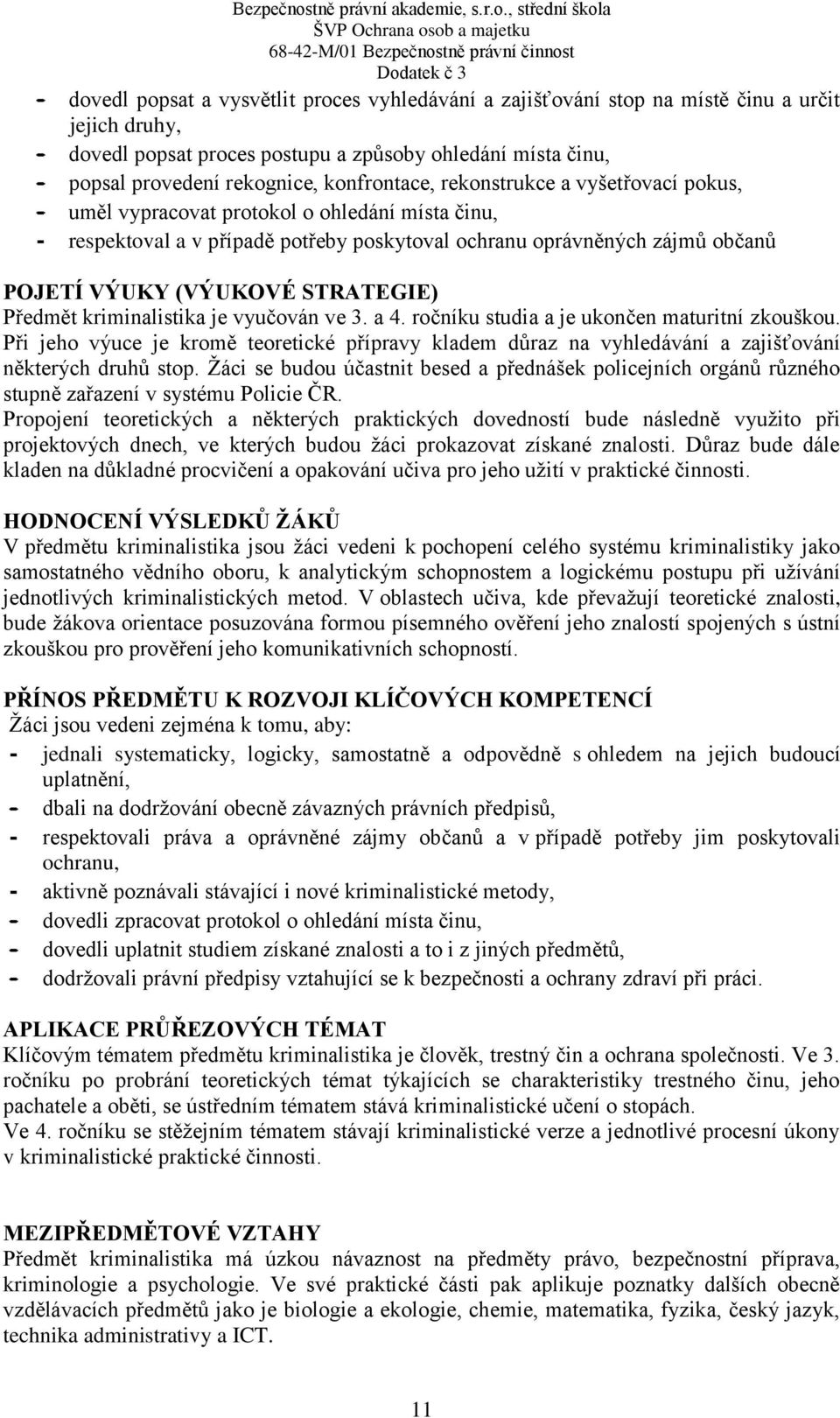 Bezpečnostně právní akademie, s.r.o., střední škola
ŠVP Ochrana osob a majetku
68-42-M/01 Bezpečnostně právní činnost
Dodatek č 3

- dovedl popsat a vysvětlit proces vyhledávání a zajišťování stop na místě činu a určit jejich druhy,
- dovedl popsat proces postupu a způsoby ohledání místa činu,
- popsal provedení rekognice, konfrontace, rekonstrukce a vyšetřovací pokus,
- uměl vypracovat protokol o ohledání místa činu,
- respektoval a v případě potřeby poskytoval ochranu oprávněných zájmů občanů

POJETÍ VÝUKY (VÝUKOVÉ STRATEGIE)
Předmět kriminalistika je vyučován ve 3. a 4. ročníku studia a je ukončen maturitní zkouškou. Při jeho výuce je kromě teoretické přípravy kladem důraz na vyhledávání a zajišťování některých druhů stop. Žáci se budou účastnit besed a přednášek policejních orgánů různého stupně zařazení v systému Policie ČR.
Propojení teoretických a některých praktických dovedností bude následně využito při projektových dnech, ve kterých budou žáci prokazovat získané znalosti. Důraz bude dále kladen na důkladné procvičení a opakování učiva pro jeho užití v praktické činnosti.

HODNOCENÍ VÝSLEDKŮ ŽÁKŮ
V předmětu kriminalistika jsou žáci vedeni k pochopení celého systému kriminalistiky jako samostatného vědního oboru, k analytickým schopnostem a logickému postupu při užívání jednotlivých kriminalistických metod. V oblastech učiva, kde převažují teoretické znalosti, bude žákova orientace posuzována formou písemného ověření jeho znalostí spojených s ústní zkouškou pro prověření jeho komunikativních schopností.

PŘÍNOS PŘEDMĚTU K ROZVOJI KLÍČOVÝCH KOMPETENCÍ
Žáci jsou vedeni zejména k tomu, aby:
- jednali systematicky, logicky, samostatně a odpovědně s ohledem na jejich budoucí uplatnění,
- dbali na dodržování obecně závazných právních předpisů,
- respektovali práva a oprávněné zájmy občanů a v případě potřeby jim poskytovali ochranu,
- aktivně poznávali stávající i nové kriminalistické metody,
- dovedli zpracovat protokol o ohledání místa činu,
- dovedli uplatnit studiem získané znalosti a to i z jiných předmětů,
- dodržovali právní předpisy vztahující se k bezpečnosti a ochrany zdraví při práci.

APLIKACE PRŮŘEZOVÝCH TÉMAT
Klíčovým tématem předmětu kriminalistika je člověk, trestný čin a ochrana společnosti. Ve 3. ročníku po probrání teoretických témat týkajících se charakteristiky trestného činu, jeho pachatele a oběti, se ústředním tématem stává kriminalistické učení o stopách.
Ve 4. ročníku se stěžejním tématem stávají kriminalistické verze a jednotlivé procesní úkony v kriminalistické praktické činnosti.

MEZIPŘEDMĚTOVÉ VZTAHY
Předmět kriminalistika má úzkou návaznost na předměty právo, bezpečnostní příprava, kriminologie a psychologie. Ve své praktické části pak aplikuje poznatky dalších obecně vzdělávacích předmětů jako je biologie a ekologie, chemie, matematika, fyzika, český jazyk, technika administrativy a ICT.

11